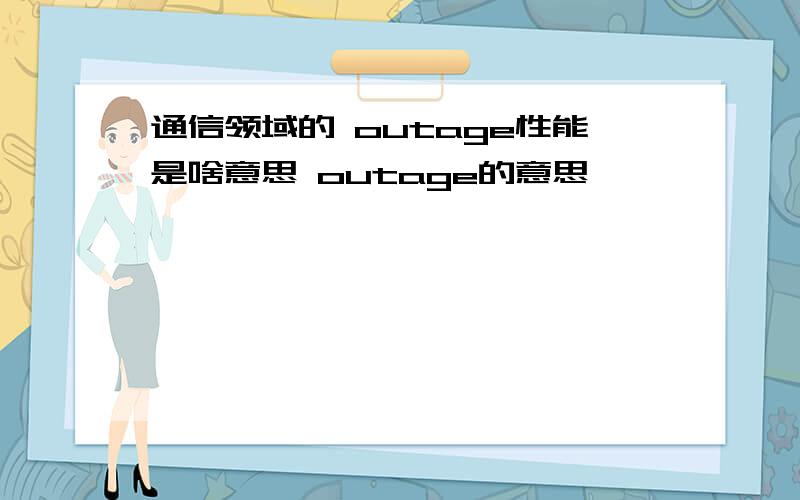 通信领域的 outage性能是啥意思 outage的意思